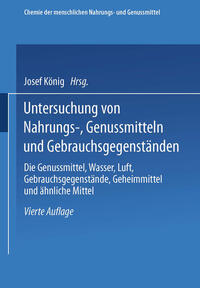 Chemie der menschlichen Nahrungs- und Genussmittel

Josef König Hrsg.

Untersuchung von Nahrungs-, Genussmitteln und Gebrauchsgegenständen

Die Genussmittel, Wasser, Luft, Gebrauchsgegenstände, Geheimmittel und ähnliche Mittel

Vierte Auflage